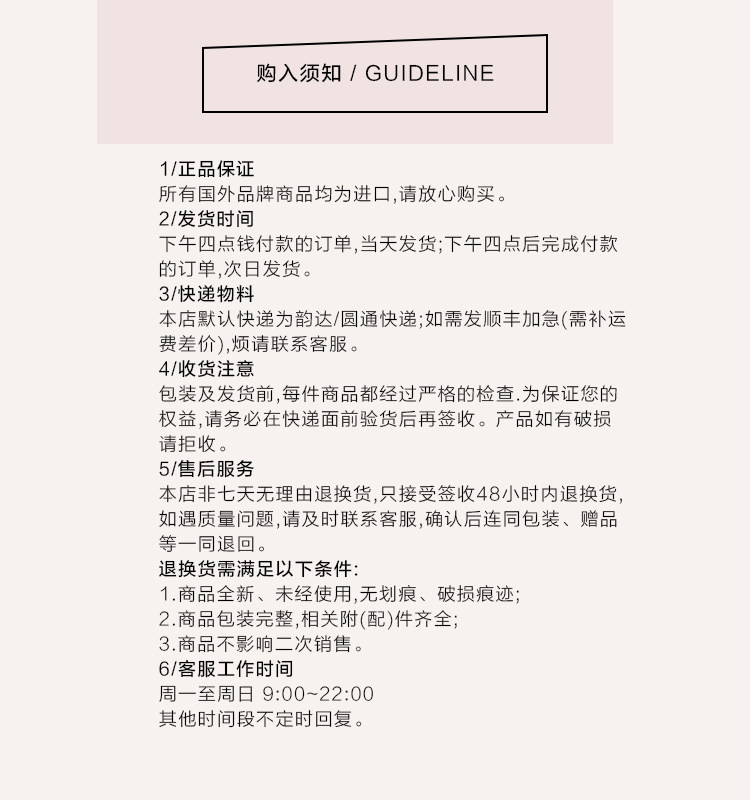 购入须知 / GUIDELINE

1/正品保证
所有国外品牌商品均为进口,请放心购买。
2/发货时间
下午四点钱付款的订单,当天发货;下午四点后完成付款的订单,次日发货。
3/快递物料
本店默认快递为韵达/圆通快递;如需发顺丰加急(需补运费差价),烦请联系客服。
4/收货注意
包装及发货前,每件商品都经过严格的检查.为保证您的权益,请务必在快递面前验货后再签收。产品如有破损请拒收。
5/售后服务
本店非七天无理由退换货,只接受签收48小时内退换货,如遇质量问题,请及时联系客服,确认后连同包装、赠品等一同退回。
退换货需满足以下条件:
1.商品全新、未经使用,无划痕、破损痕迹;
2.商品包装完整,相关附(配)件齐全;
3.商品不影响二次销售。
6/客服工作时间
周一至周日 9:00~22:00
其他时间段不定时回复。